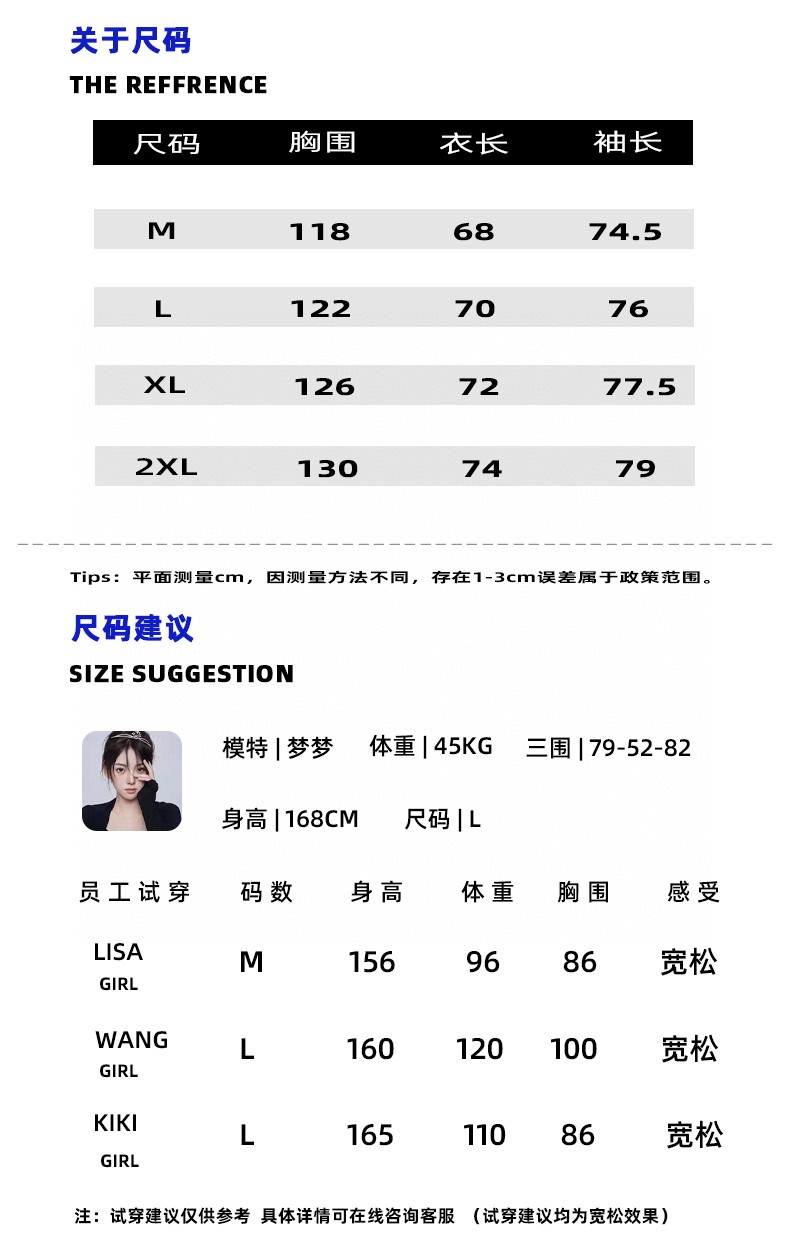 关于尺码

THE REFFRENCE

| 尺码 | 胸围 | 衣长 | 袖长 |
|---|---|---|---|
| M | 118 | 68 | 74.5 |
| L | 122 | 70 | 76 |
| XL | 126 | 72 | 77.5 |
| 2XL | 130 | 74 | 79 |

Tips：平面测量cm，因测量方法不同，存在1-3cm误差属于政策范围。

尺码建议

SIZE SUGGESTION

模特 | 梦梦 体重 | 45KG 三围 | 79-52-82

身高 | 168CM 尺码 | L

| 员工试穿 | 码数 | 身高 | 体重 | 胸围 | 感受 |
|---|---|---|---|---|---|
| LISA GIRL | M | 156 | 96 | 86 | 宽松 |
| WANG GIRL | L | 160 | 120 | 100 | 宽松 |
| KIKI GIRL | L | 165 | 110 | 86 | 宽松 |

注：试穿建议仅供参考 具体详情可在线咨询客服 （试穿建议均为宽松效果）